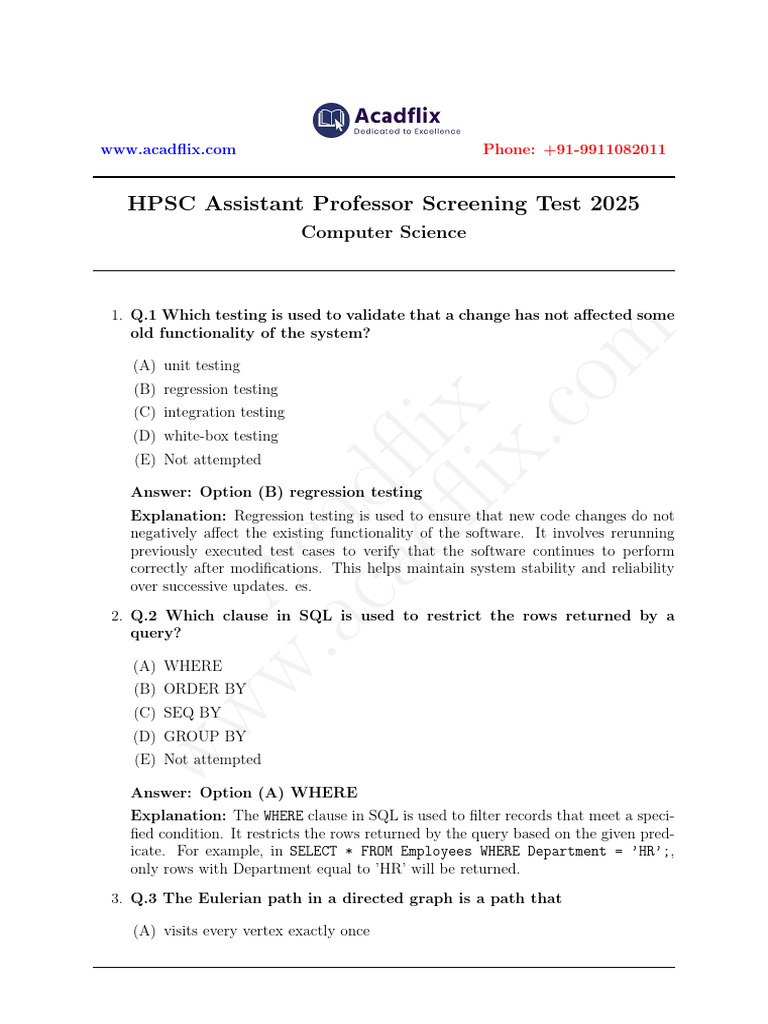 Acadflix
Dedicated to Excellence

www.acadflix.com

Phone: +91-9911082011

HPSC Assistant Professor Screening Test 2025

Computer Science

1. Q.1 Which testing is used to validate that a change has not affected some old functionality of the system?

(A) unit testing
(B) regression testing
(C) integration testing
(D) white-box testing
(E) Not attempted

Answer: Option (B) regression testing

Explanation: Regression testing is used to ensure that new code changes do not negatively affect the existing functionality of the software. It involves rerunning previously executed test cases to verify that the software continues to perform correctly after modifications. This helps maintain system stability and reliability over successive updates. es.

2. Q.2 Which clause in SQL is used to restrict the rows returned by a query?

(A) WHERE
(B) ORDER BY
(C) SEQ BY
(D) GROUP BY
(E) Not attempted

Answer: Option (A) WHERE

Explanation: The WHERE clause in SQL is used to filter records that meet a specified condition. It restricts the rows returned by the query based on the given predicate. For example, in SELECT * FROM Employees WHERE Department = 'HR';, only rows with Department equal to 'HR' will be returned.

3. Q.3 The Eulerian path in a directed graph is a path that

(A) visits every vertex exactly once

www.acadflix.com